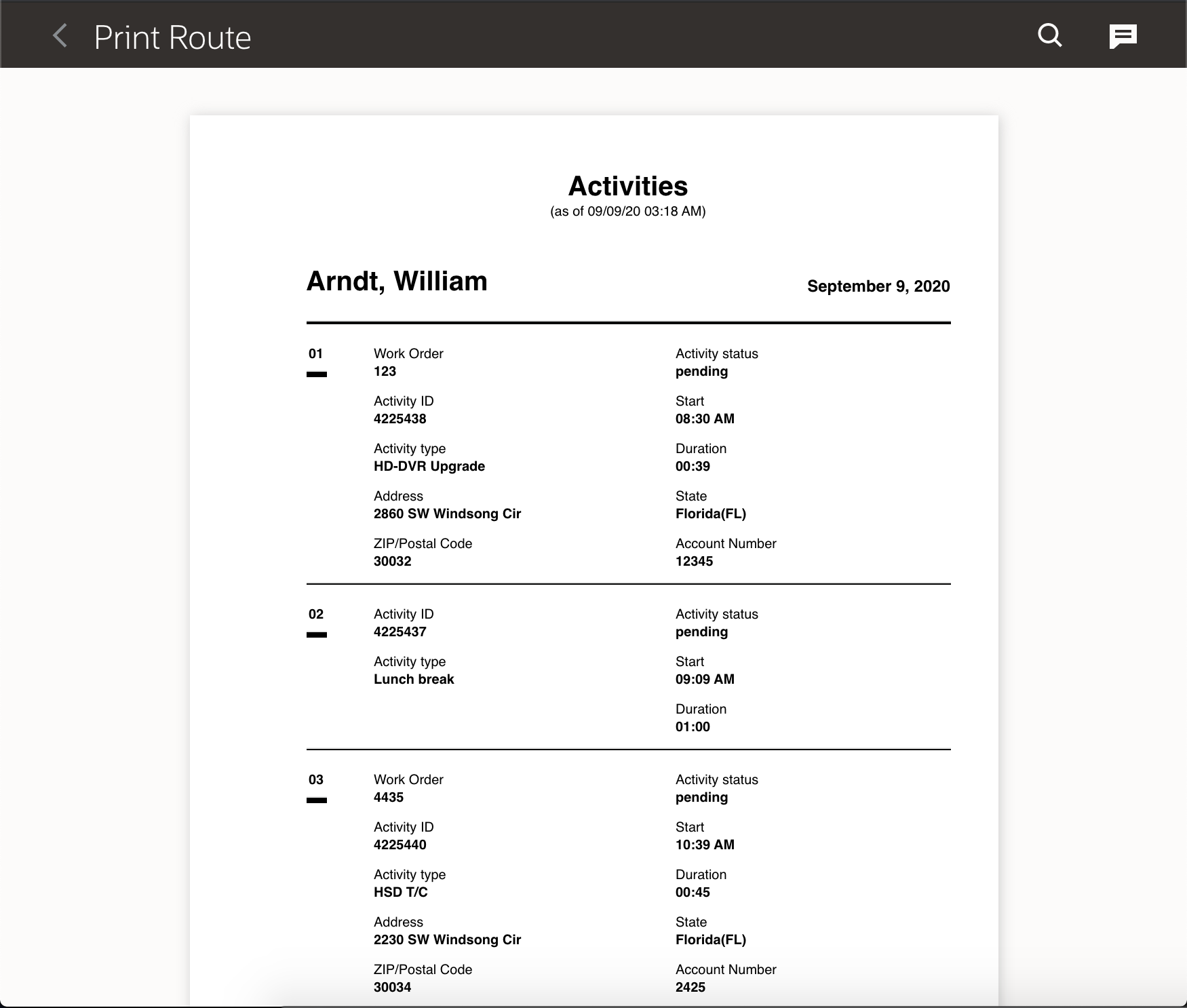 Print Route

Activities
(as of 09/09/20 03:18 AM)

Arndt, William

September 9, 2020

01

Work Order
123

Activity ID
4225438

Activity type
HD-DVR Upgrade

Address
2860 SW Windsong Cir

ZIP/Postal Code
30032

Activity status
pending

Start
08:30 AM

Duration
00:39

State
Florida(FL)

Account Number
12345

02

Activity ID
4225437

Activity type
Lunch break

Activity status
pending

Start
09:09 AM

Duration
01:00

03

Work Order
4435

Activity ID
4225440

Activity type
HSD T/C

Address
2230 SW Windsong Cir

ZIP/Postal Code
30034

Activity status
pending

Start
10:39 AM

Duration
00:45

State
Florida(FL)

Account Number
2425